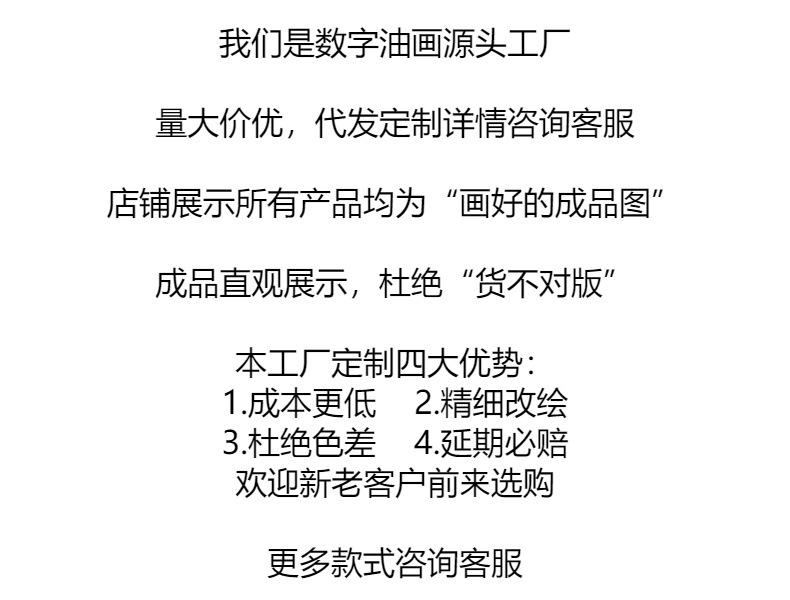 我们是数字油画源头工厂

量大价优，代发定制详情咨询客服

店铺展示所有产品均为“画好的成品图”

成品直观展示，杜绝“货不对版”

本工厂定制四大优势：
1.成本更低 2.精细改绘
3.杜绝色差 4.延期必赔
欢迎新老客户前来选购

更多款式咨询客服